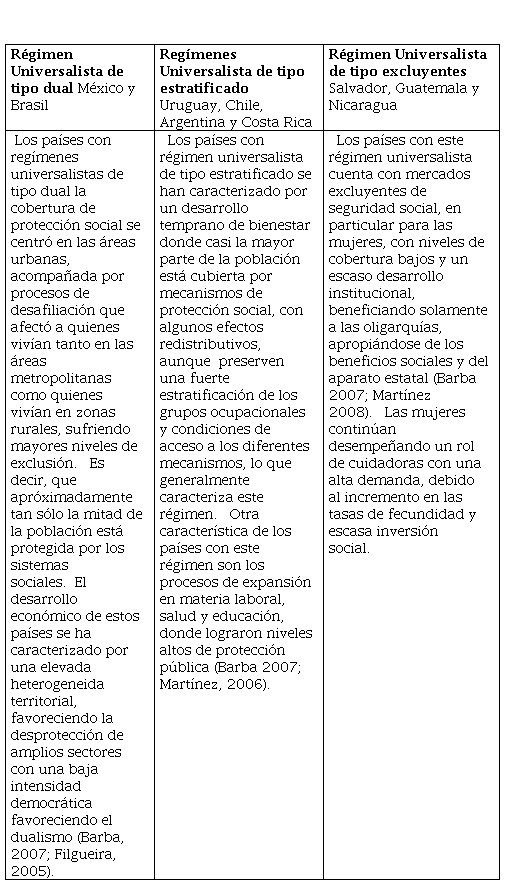 | Régimen Universalista de tipo dual México y Brasil | Regímenes Universalista de tipo estratificado Uruguay, Chile, Argentina y Costa Rica | Régimen Universalista de tipo excluyentes Salvador, Guatemala y Nicaragua |
|---|---|---|
| Los países con regímenes universalistas de tipo dual la cobertura de protección social se centró en las áreas urbanas, acompañada por procesos de desafiliación que afectó a quienes vivían tanto en las áreas metropolitanas como quienes vivían en zonas rurales, sufriendo mayores niveles de exclusión. Es decir, que apróximadamente tan sólo la mitad de la población está protegida por los sistemas sociales. El desarrollo económico de estos países se ha caracterizado por una elevada heterogeneida territorial, favoreciendo la desprotección de amplios sectores con una baja intensidad democrática favoreciendo el dualismo (Barba, 2007; Filgueira, 2005). | Los países con régimen universalista de tipo estratificado se han caracterizado por un desarrollo temprano de bienestar donde casi la mayor parte de la población está cubierta por mecanismos de protección social, con algunos efectos redistributivos, aunque preserven una fuerte estratificación de los grupos ocupacionales y condiciones de acceso a los diferentes mecanismos, lo que generalmente caracteriza este régimen. Otra característica de los países con este régimen son los procesos de expansión en materia laboral, salud y educación, donde lograron niveles altos de protección pública (Barba 2007; Martínez, 2006). | Los países con este régimen universalista cuenta con mercados excluyentes de seguridad social, en particular para las mujeres, con niveles de cobertura bajos y un escaso desarrollo institucional, beneficiando solamente a las oligarquías, apropiándose de los beneficios sociales y del aparato estatal (Barba 2007; Martínez 2008). Las mujeres continúan desempeñando un rol de cuidadoras con una alta demanda, debido al incremento en las tasas de fecundidad y escasa inversión social. |